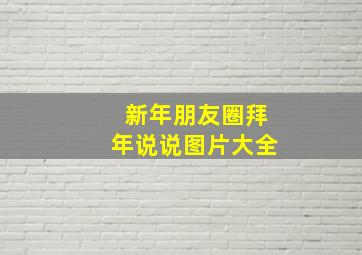 新年朋友圈拜年说说图片大全